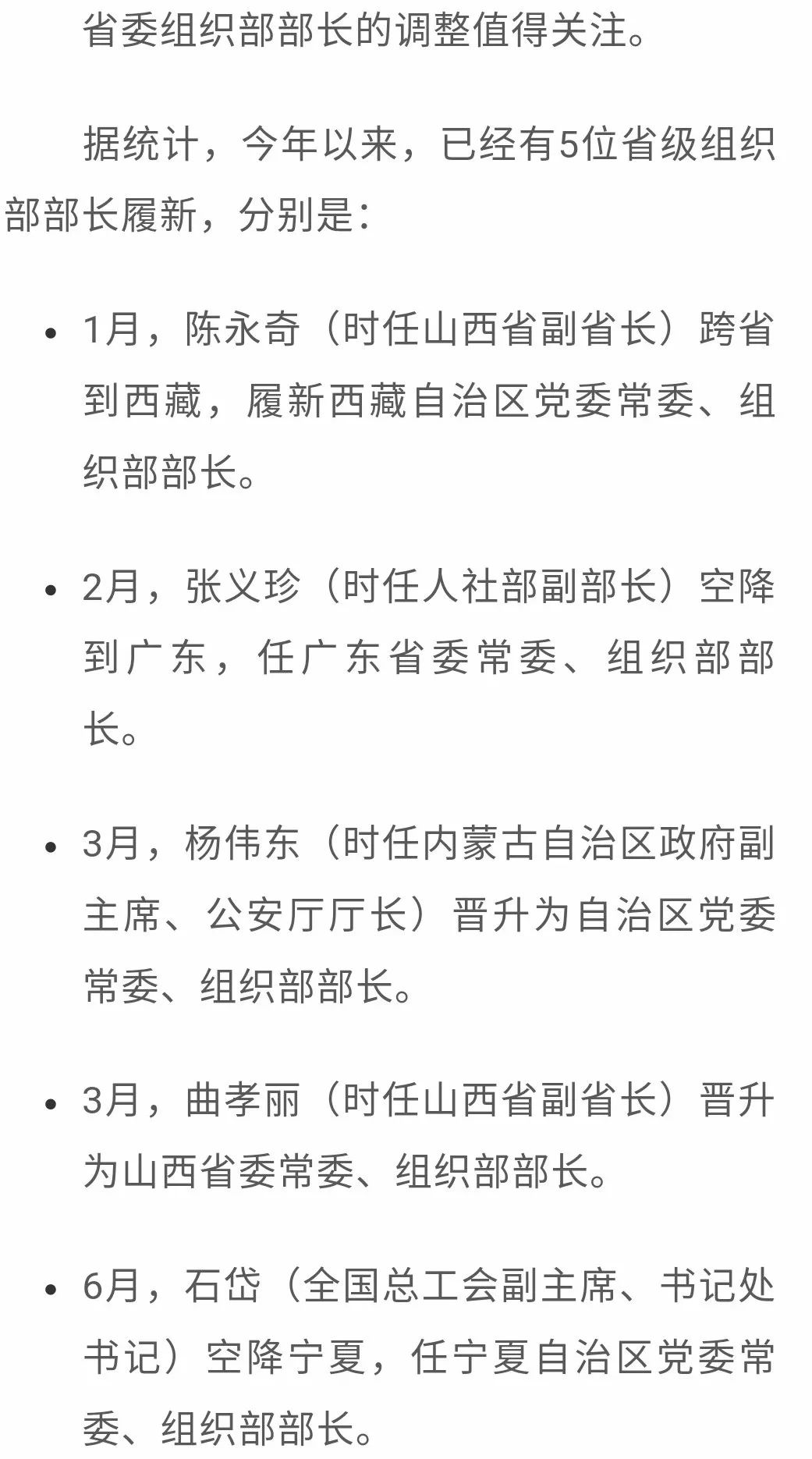 省委组织部部长的调整值得关注。

据统计，今年以来，已经有5位省级组织部部长履新，分别是：

• 1月，陈永奇（时任山西省副省长）跨省到西藏，履新西藏自治区党委常委、组织部部长。

• 2月，张义珍（时任人社部副部长）空降到广东，任广东省委常委、组织部部长。

• 3月，杨伟东（时任内蒙古自治区政府副主席、公安厅厅长）晋升为自治区党委常委、组织部部长。

• 3月，曲孝丽（时任山西省副省长）晋升为山西省委常委、组织部部长。

• 6月，石岱（全国总工会副主席、书记处书记）空降宁夏，任宁夏自治区党委常委、组织部部长。